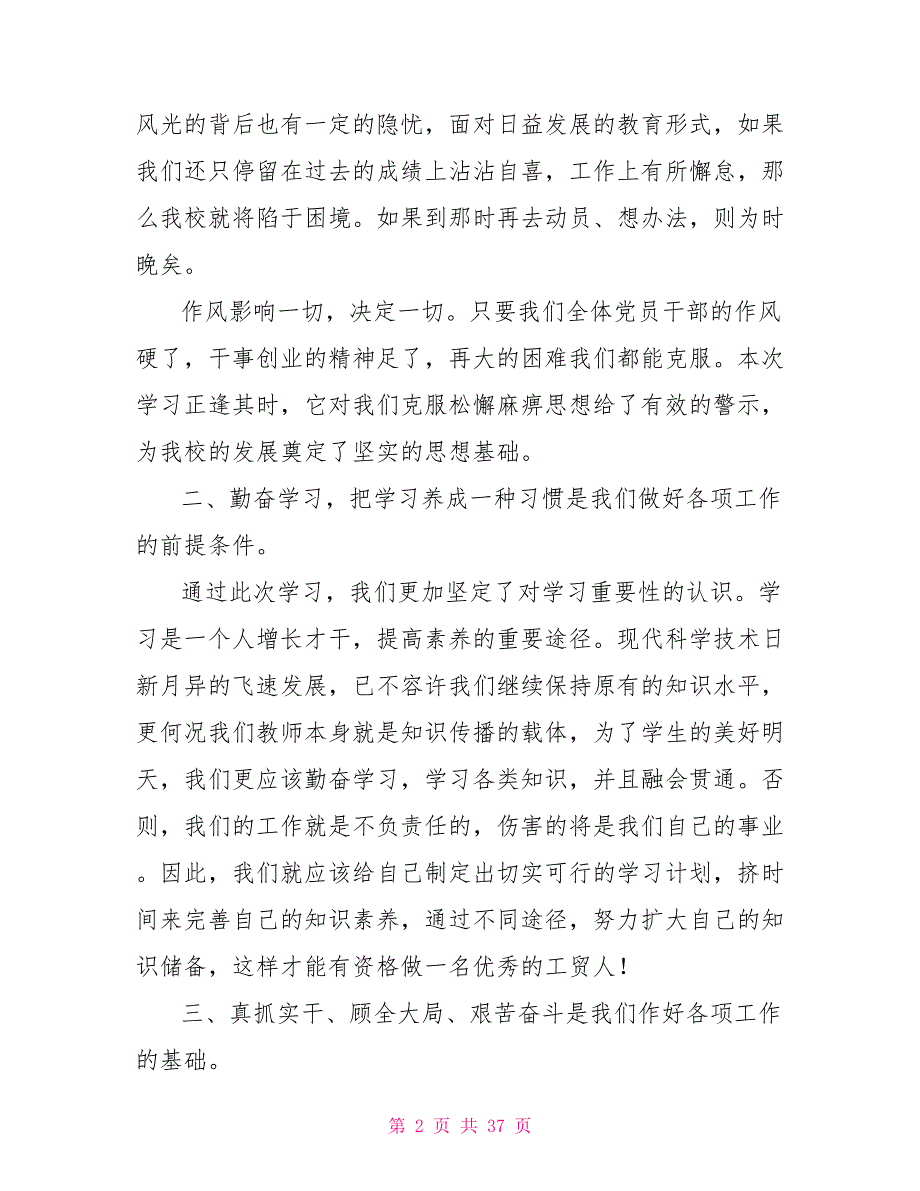 风光的背后也有一定的隐忧，面对日益发展的教育形式，如果我们还只停留在过去的成绩上沾沾自喜，工作上有所懈怠，那么我校就将陷于困境。如果到那时再去动员、想办法，则为时晚矣。

作风影响一切，决定一切。只要我们全体党员干部的作风硬了，干事创业的精神足了，再大的困难我们都能克服。本次学习正逢其时，它对我们克服松懈麻痹思想给了有效的警示，为我校的发展奠定了坚实的思想基础。

二、勤奋学习，把学习养成一种习惯是我们做好各项工作的前提条件。

通过此次学习，我们更加坚定了对学习重要性的认识。学习是一个人增长才干，提高素养的重要途径。现代科学技术日新月异的飞速发展，已不容许我们继续保持原有的知识水平，更何况我们教师本身就是知识传播的载体，为了学生的美好明天，我们更应该勤奋学习，学习各类知识，并且融会贯通。否则，我们的工作就是不负责任的，伤害的将是我们自己的事业。因此，我们就应该给自己制定出切实可行的学习计划，挤时间来完善自己的知识素养，通过不同途径，努力扩大自己的知识储备，这样才能有资格做一名优秀的工贸人！

三、真抓实干、顾全大局、艰苦奋斗是我们作好各项工作的基础。

第 2 页 共 37 页